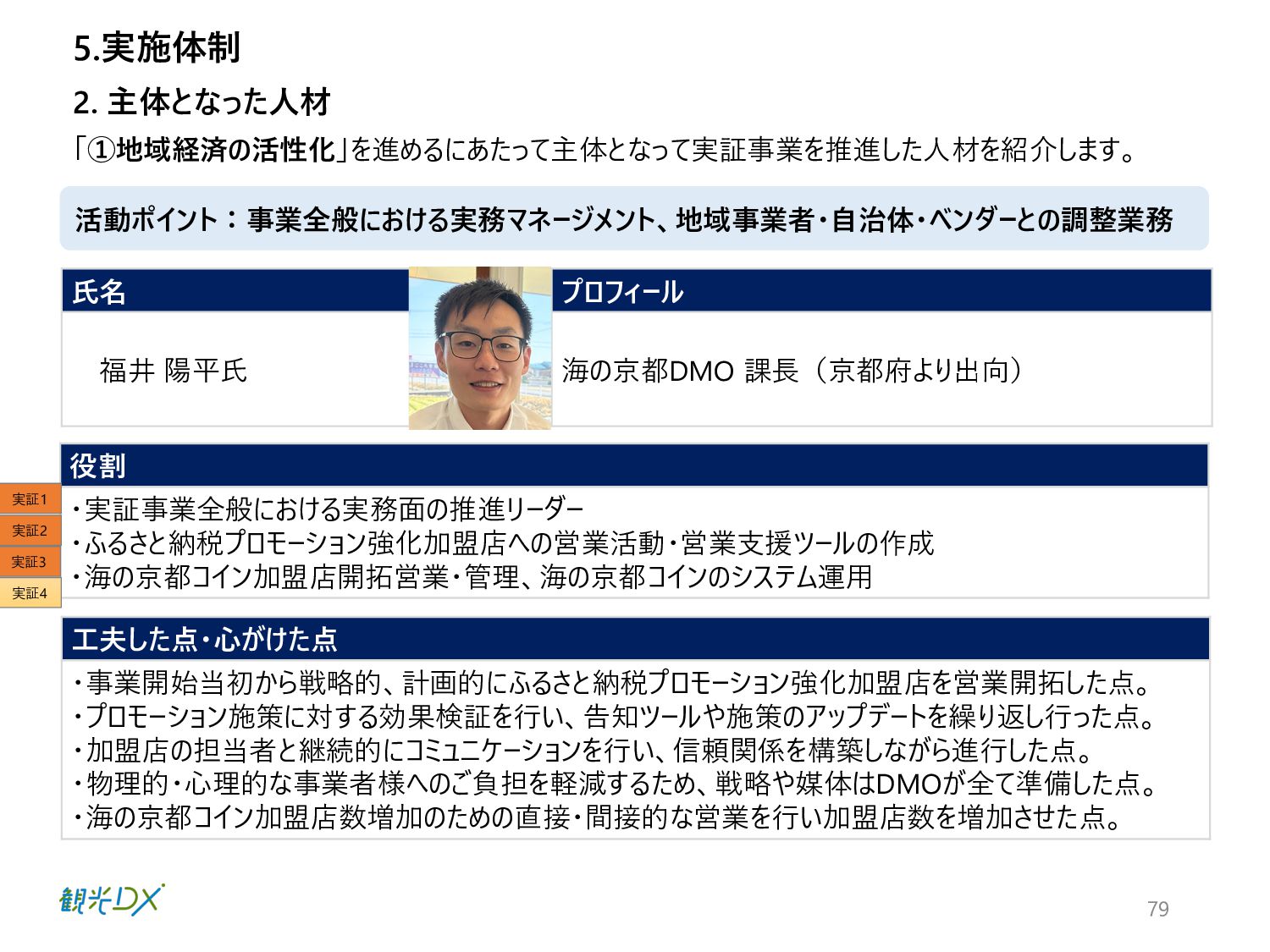 5.実施体制

2. 主体となった人材

「①地域経済の活性化」を進めるにあたって主体となって実証事業を推進した人材を紹介します。

活動ポイント：事業全般における実務マネージメント、地域事業者・自治体・ベンダーとの調整業務

| 氏名 | プロフィール |
|---|---|
| 福井 陽平氏 | 海の京都DMO 課長（京都府より出向） |

役割

実証1
実証2
実証3
実証4

・実証事業全般における実務面の推進リーダー
・ふるさと納税プロモーション強化加盟店への営業活動・営業支援ツールの作成
・海の京都コイン加盟店開拓営業・管理、海の京都コインのシステム運用

工夫した点・心がけた点

・事業開始当初から戦略的、計画的にふるさと納税プロモーション強化加盟店を営業開拓した点。
・プロモーション施策に対する効果検証を行い、告知ツールや施策のアップデートを繰り返し行った点。
・加盟店の担当者と継続的にコミュニケーションを行い、信頼関係を構築しながら進行した点。
・物理的・心理的な事業者様へのご負担を軽減するため、戦略や媒体はDMOが全て準備した点。
・海の京都コイン加盟店数増加のための直接・間接的な営業を行い加盟店数を増加させた点。

観光DX

79